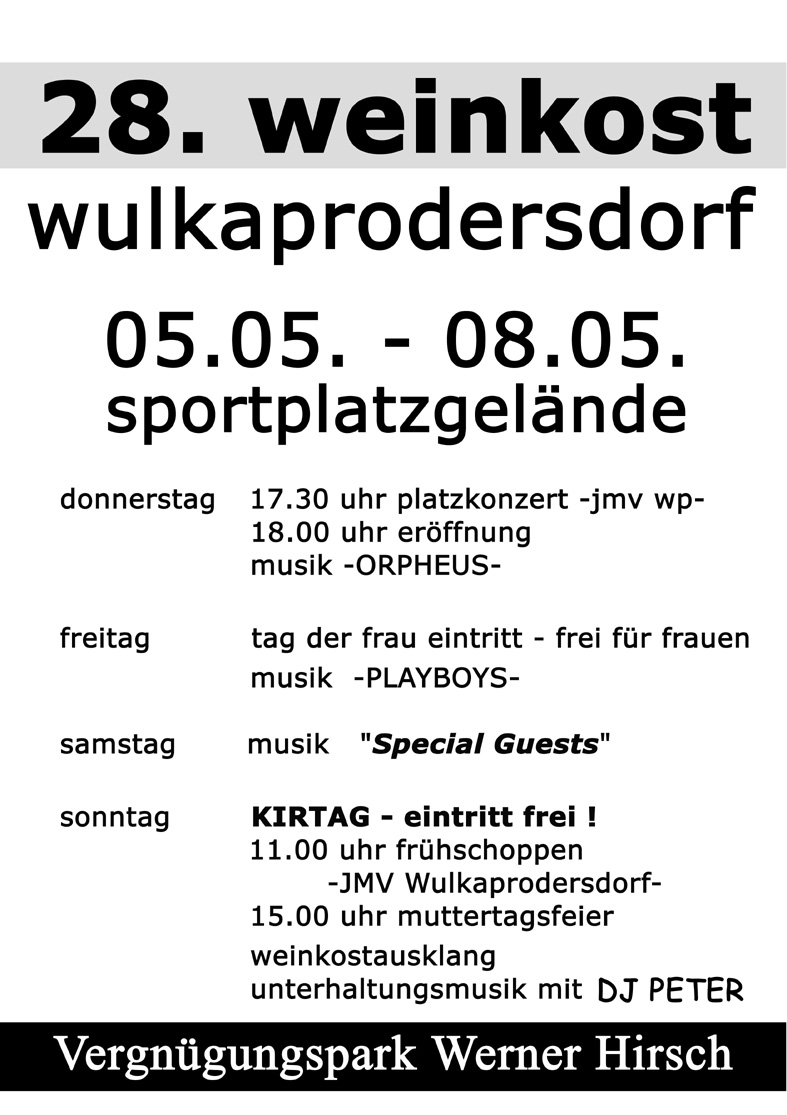 28. weinkost
wulkaprodersdorf

05.05. - 08.05.
sportplatzgelände

donnerstag 17.30 uhr platzkonzert -jmv wp-
18.00 uhr eröffnung
musik -ORPHEUS-

freitag tag der frau eintritt - frei für frauen
musik -PLAYBOYS-

samstag musik "Special Guests"

sonntag KIRTAG - eintritt frei !
11.00 uhr frühschoppen
-JMV Wulkaprodersdorf-
15.00 uhr muttertagsfeier
weinkostausklang
unterhaltungsmusik mit DJ PETER

Vergnügungspark Werner Hirsch